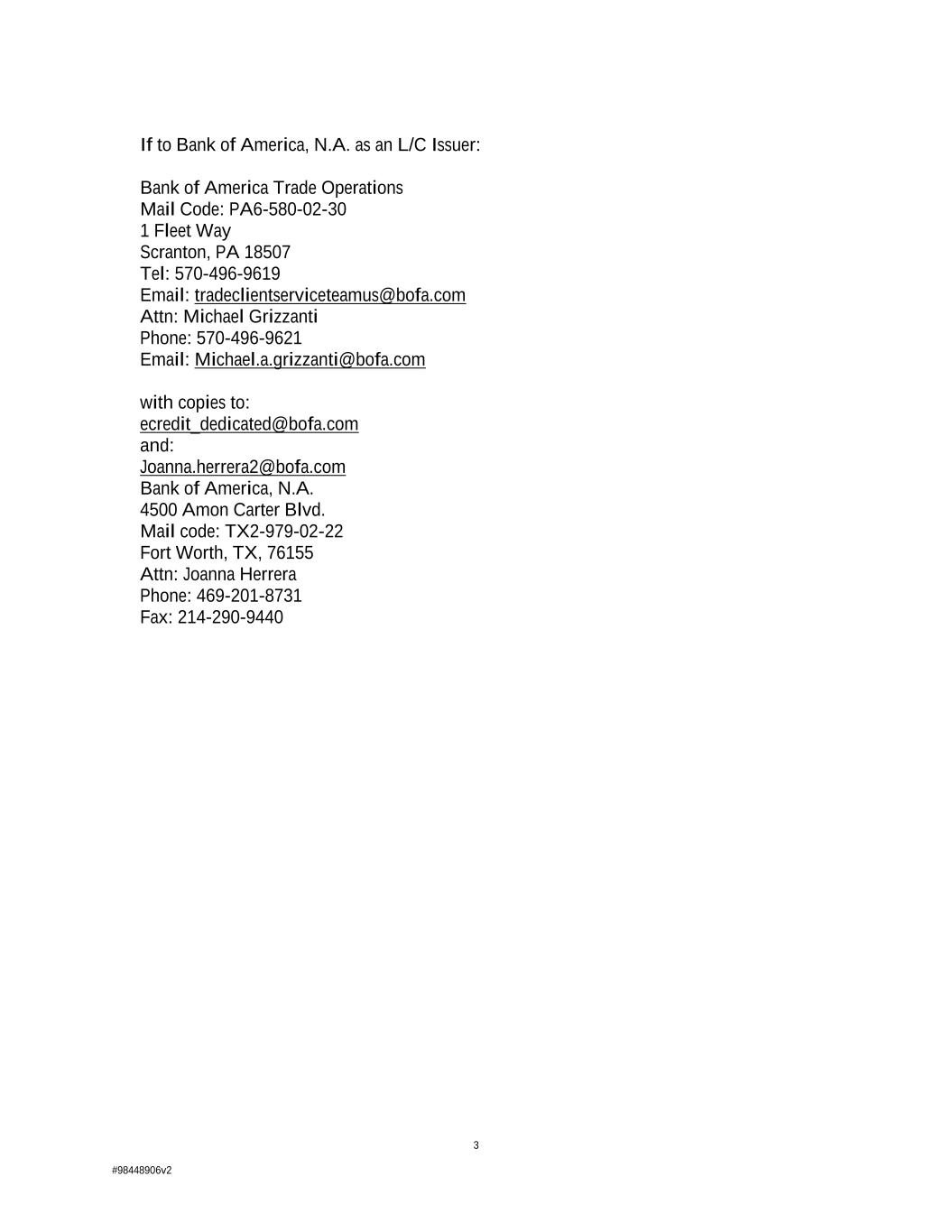 If to Bank of America, N.A. as an L/C Issuer:

Bank of America Trade Operations
Mail Code: PA6-580-02-30
1 Fleet Way
Scranton, PA 18507
Tel: 570-496-9619
Email: tradeclientserviceteamus@bofa.com
Attn: Michael Grizzanti
Phone: 570-496-9621
Email: Michael.a.grizzanti@bofa.com

with copies to:
ecredit_dedicated@bofa.com
and:
Joanna.herrera2@bofa.com
Bank of America, N.A.
4500 Amon Carter Blvd.
Mail code: TX2-979-02-22
Fort Worth, TX, 76155
Attn: Joanna Herrera
Phone: 469-201-8731
Fax: 214-290-9440

3

#98448906v2